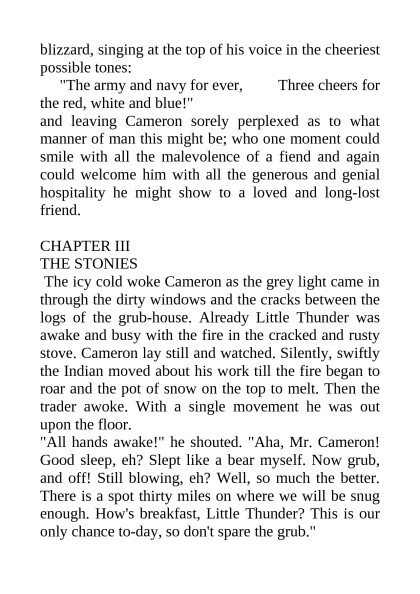 blizzard, singing at the top of his voice in the cheeriest possible tones:

"The army and navy for ever, Three cheers for the red, white and blue!"

and leaving Cameron sorely perplexed as to what manner of man this might be; who one moment could smile with all the malevolence of a fiend and again could welcome him with all the generous and genial hospitality he might show to a loved and long-lost friend.

CHAPTER III
THE STONIES

The icy cold woke Cameron as the grey light came in through the dirty windows and the cracks between the logs of the grub-house. Already Little Thunder was awake and busy with the fire in the cracked and rusty stove. Cameron lay still and watched. Silently, swiftly the Indian moved about his work till the fire began to roar and the pot of snow on the top to melt. Then the trader awoke. With a single movement he was out upon the floor.

"All hands awake!" he shouted. "Aha, Mr. Cameron! Good sleep, eh? Slept like a bear myself. Now grub, and off! Still blowing, eh? Well, so much the better. There is a spot thirty miles on where we will be snug enough. How's breakfast, Little Thunder? This is our only chance to-day, so don't spare the grub."